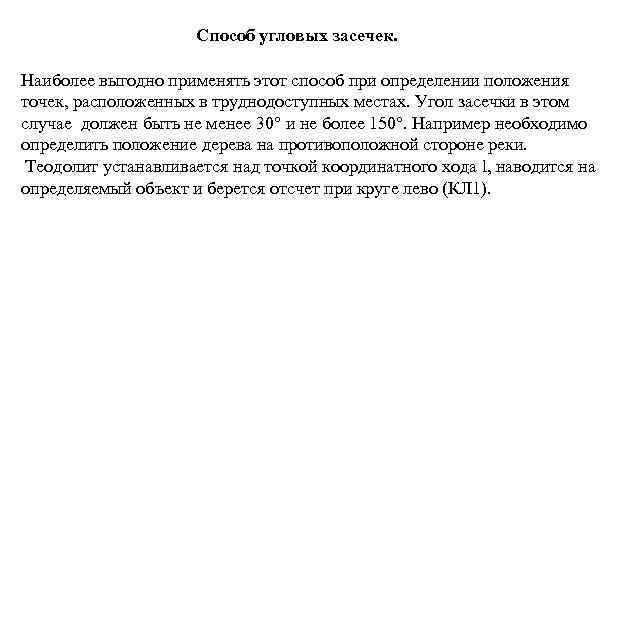 Способ угловых засечек.

Наиболее выгодно применять этот способ при определении положения точек, расположенных в труднодоступных местах. Угол засечки в этом случае должен быть не менее 30° и не более 150°. Например необходимо определить положение дерева на противоположной стороне реки.
Теодолит устанавливается над точкой координатного хода 1, наводится на определяемый объект и берется отсчет при круге лево (КЛ1).